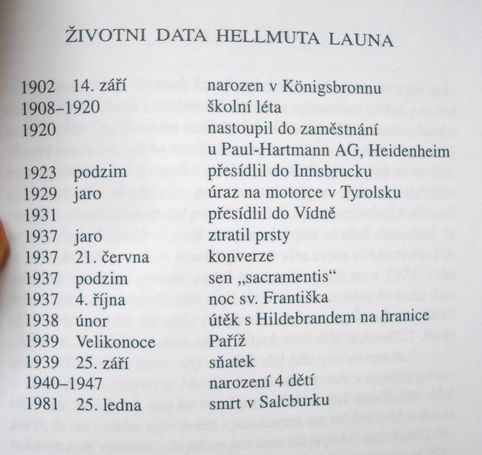 ŽIVOTNI DATA HELLMUTA LAUNA

| | | |
|---|---|---|
| 1902 | 14. září | narozen v Königsbronnu |
| 1908–1920 | | školní léta |
| 1920 | | nastoupil do zaměstnání u Paul-Hartmann AG, Heidenheim |
| 1923 | podzim | přesídlil do Innsbrucku |
| 1929 | jaro | úraz na motorce v Tyrolsku |
| 1931 | | přesídlil do Vídně |
| 1937 | jaro | ztratil prsty |
| 1937 | 21. června | konverze |
| 1937 | podzim | sen „sacramentis“ |
| 1937 | 4. října | noc sv. Františka |
| 1938 | únor | útěk s Hildebrandem na hranice |
| 1939 | Velikonoce | Paříž |
| 1939 | 25. září | sňatek |
| 1940–1947 | | narození 4 dětí |
| 1981 | 25. ledna | smrt v Salcburku |